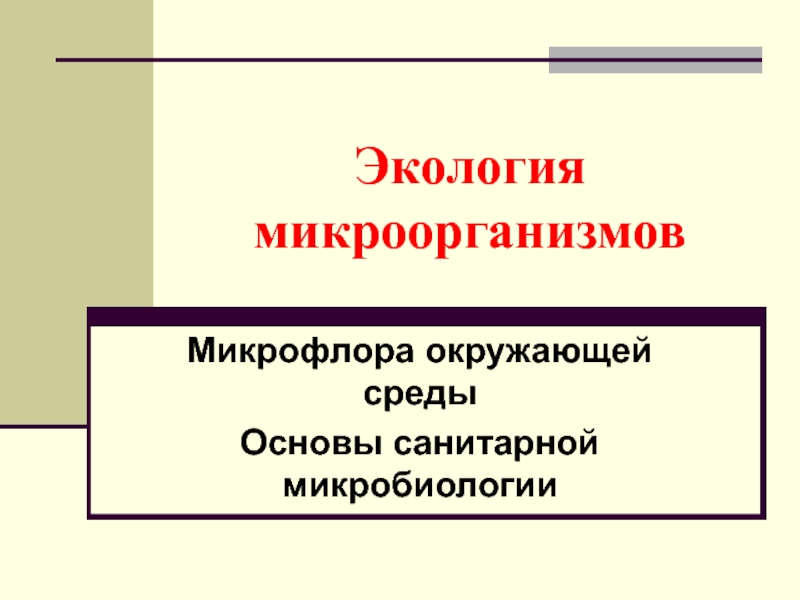 Экология микроорганизмов

Микрофлора окружающей среды

Основы санитарной микробиологии